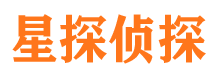 星探侦探